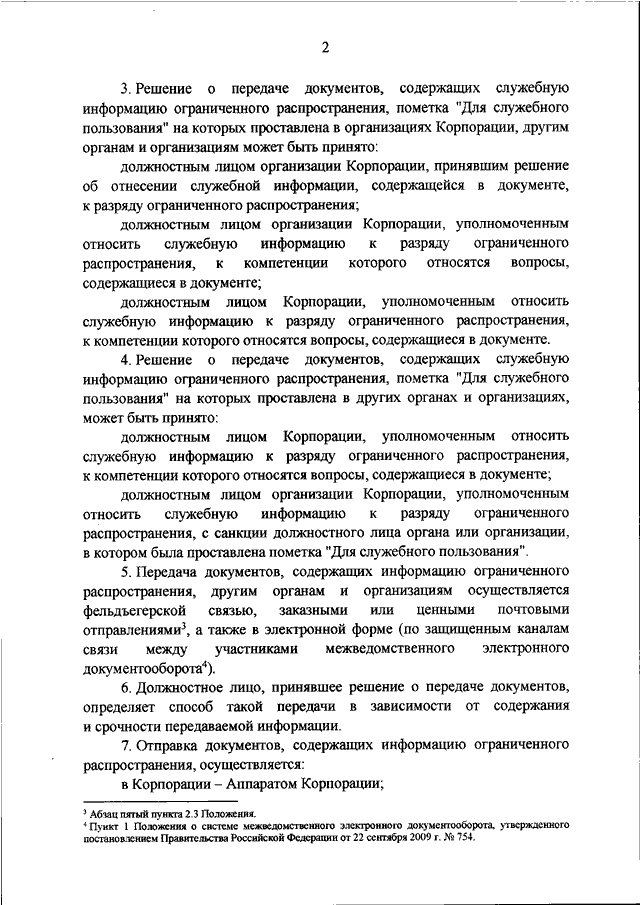 2

3. Решение о передаче документов, содержащих служебную информацию ограниченного распространения, пометка "Для служебного пользования" на которых проставлена в организациях Корпорации, другим органам и организациям может быть принято:

должностным лицом организации Корпорации, принявшим решение об отнесении служебной информации, содержащейся в документе, к разряду ограниченного распространения;

должностным лицом организации Корпорации, уполномоченным относить служебную информацию к разряду ограниченного распространения, к компетенции которого относятся вопросы, содержащиеся в документе;

должностным лицом Корпорации, уполномоченным относить служебную информацию к разряду ограниченного распространения, к компетенции которого относятся вопросы, содержащиеся в документе.

4. Решение о передаче документов, содержащих служебную информацию ограниченного распространения, пометка "Для служебного пользования" на которых проставлена в других органах и организациях, может быть принято:

должностным лицом Корпорации, уполномоченным относить служебную информацию к разряду ограниченного распространения, к компетенции которого относятся вопросы, содержащиеся в документе;

должностным лицом организации Корпорации, уполномоченным относить служебную информацию к разряду ограниченного распространения, с санкции должностного лица органа или организации, в котором была проставлена пометка "Для служебного пользования".

5. Передача документов, содержащих информацию ограниченного распространения, другим органам и организациям осуществляется фельдъегерской связью, заказными или ценными почтовыми отправлениями$^3$, а также в электронной форме (по защищенным каналам связи между участниками межведомственного электронного документооборота$^4$).

6. Должностное лицо, принявшее решение о передаче документов, определяет способ такой передачи в зависимости от содержания и срочности передаваемой информации.

7. Отправка документов, содержащих информацию ограниченного распространения, осуществляется:

в Корпорации – Аппаратом Корпорации;

$^3$ Абзац пятый пункта 2.3 Положения.
$^4$ Пункт 1 Положения о системе межведомственного электронного документооборота, утвержденного постановлением Правительства Российской Федерации от 22 сентября 2009 г. № 754.